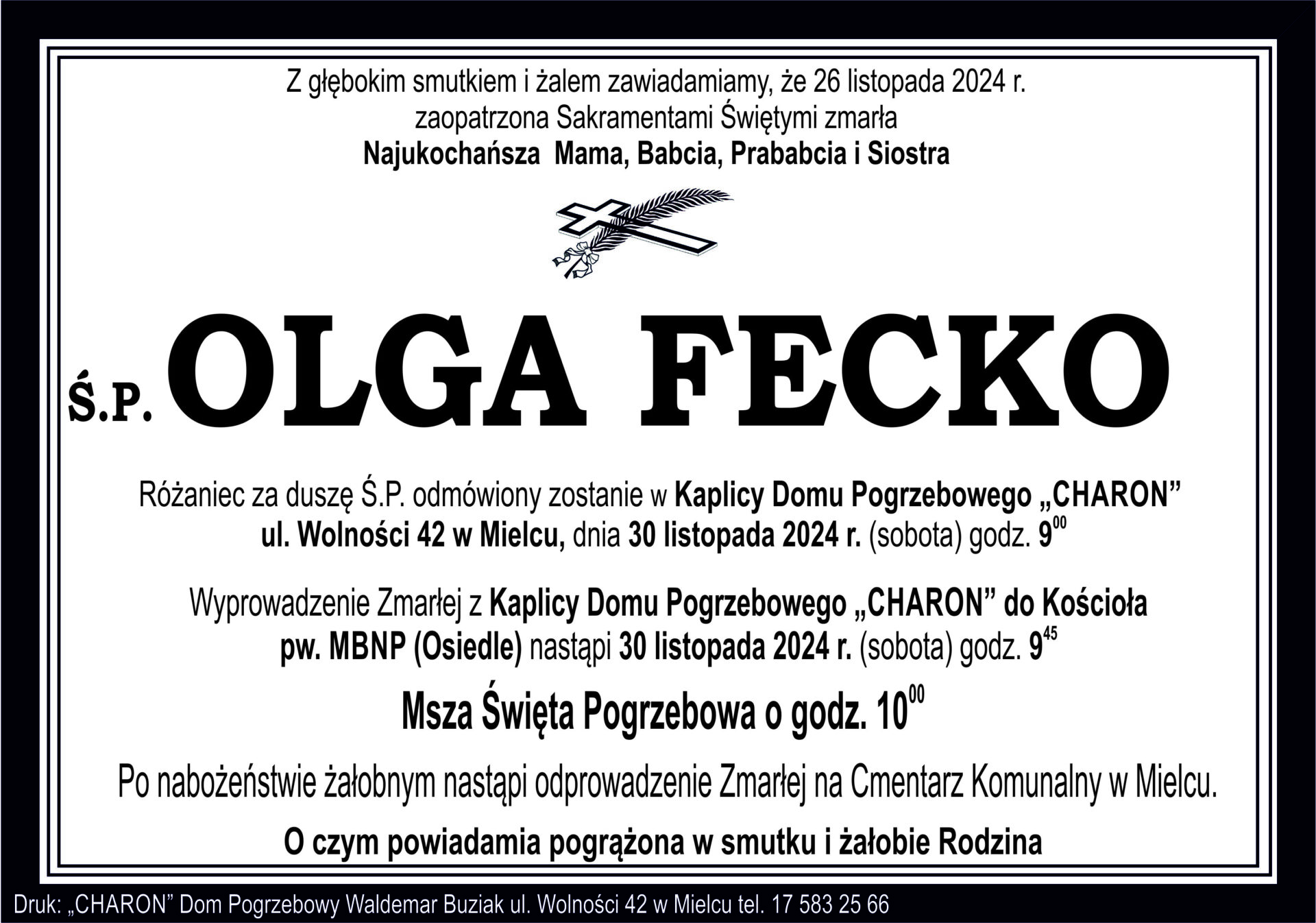 Z głębokim smutkiem i żalem zawiadamiamy, że 26 listopada 2024 r.
zaopatrzona Sakramentami Świętymi zmarła
Najukochańsza Mama, Babcia, Prababcia i Siostra

Ś.P. OLGA FECKO

Różaniec za duszę Ś.P. odmówiony zostanie w Kaplicy Domu Pogrzebowego „CHARON” ul. Wolności 42 w Mielcu, dnia 30 listopada 2024 r. (sobota) godz. $9^{00}$

Wyprowadzenie Zmarłej z Kaplicy Domu Pogrzebowego „CHARON” do Kościoła pw. MBNP (Osiedle) nastąpi 30 listopada 2024 r. (sobota) godz. $9^{45}$

Msza Święta Pogrzebowa o godz. $10^{00}$

Po nabożeństwie żałobnym nastąpi odprowadzenie Zmarłej na Cmentarz Komunalny w Mielcu.

O czym powiadamia pogrążona w smutku i żałobie Rodzina

Druk: „CHARON” Dom Pogrzebowy Waldemar Buziak ul. Wolności 42 w Mielcu tel. 17 583 25 66